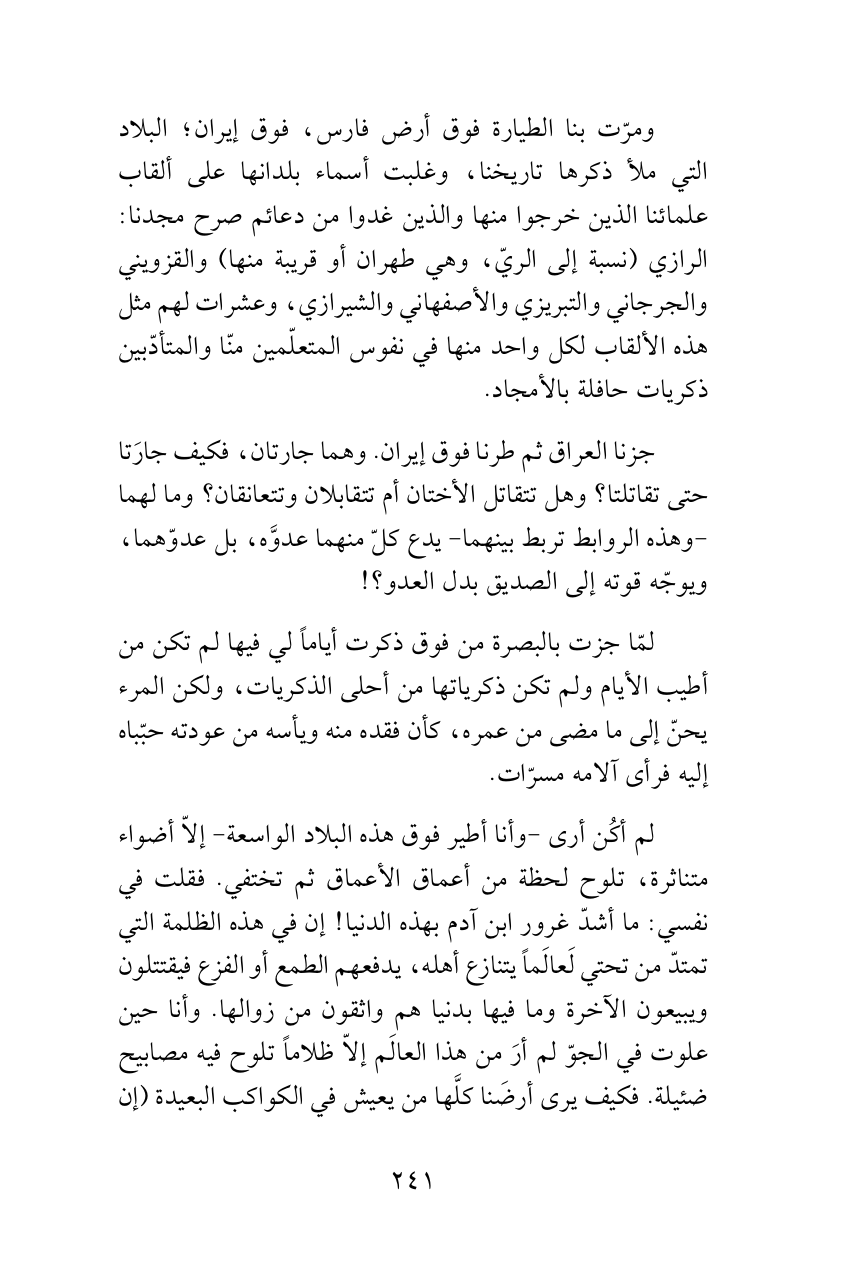 ومرّت بنا الطيارة فوق أرض فارس، فوق إيران؛ البلاد التي ملأ ذكرها تاريخنا، وغلبت أسماء بلدانها على ألقاب علمائنا الذين خرجوا منها والذين غدوا من دعائم صرح مجدنا: الرازي (نسبة إلى الريّ، وهي طهران أو قريبة منها) والقزويني والجرجاني والتبريزي والأصفهاني والشيرازي، وعشرات لهم مثل هذه الألقاب لكل واحد منها في نفوس المتعلّمين منّا والمتأدّبين ذكريات حافلة بالأمجاد.

جزنا العراق ثم طرنا فوق إيران. وهما جارتان، فكيف جارَتا حتى تقاتلتا؟ وهل تتقاتل الأختان أم تتقابلان وتتعانقان؟ وما لهما -وهذه الروابط تربط بينهما- يدع كلّ منهما عدوَّه، بل عدوّهما، ويوجّه قوته إلى الصديق بدل العدو؟!

لمّا جزت بالبصرة من فوق ذكرت أياماً لي فيها لم تكن من أطيب الأيام ولم تكن ذكرياتها من أحلى الذكريات، ولكن المرء يحنّ إلى ما مضى من عمره، كأن فقده منه ويأسه من عودته حبّباه إليه فرأى آلامه مسرّات.

لم أكُن أرى -وأنا أطير فوق هذه البلاد الواسعة- إلاّ أضواء متناثرة، تلوح لحظة من أعماق الأعماق ثم تختفي. فقلت في نفسي: ما أشدّ غرور ابن آدم بهذه الدنيا! إن في هذه الظلمة التي تمتدّ من تحتي لَعالَماً يتنازع أهله، يدفعهم الطمع أو الفزع فيقتتلون ويبيعون الآخرة وما فيها بدنيا هم واثقون من زوالها. وأنا حين علوت في الجوّ لم أرَ من هذا العالَم إلاّ ظلاماً تلوح فيه مصابيح ضئيلة. فكيف يرى أرضَنا كلَّها من يعيش في الكواكب البعيدة (إن

٢٤١